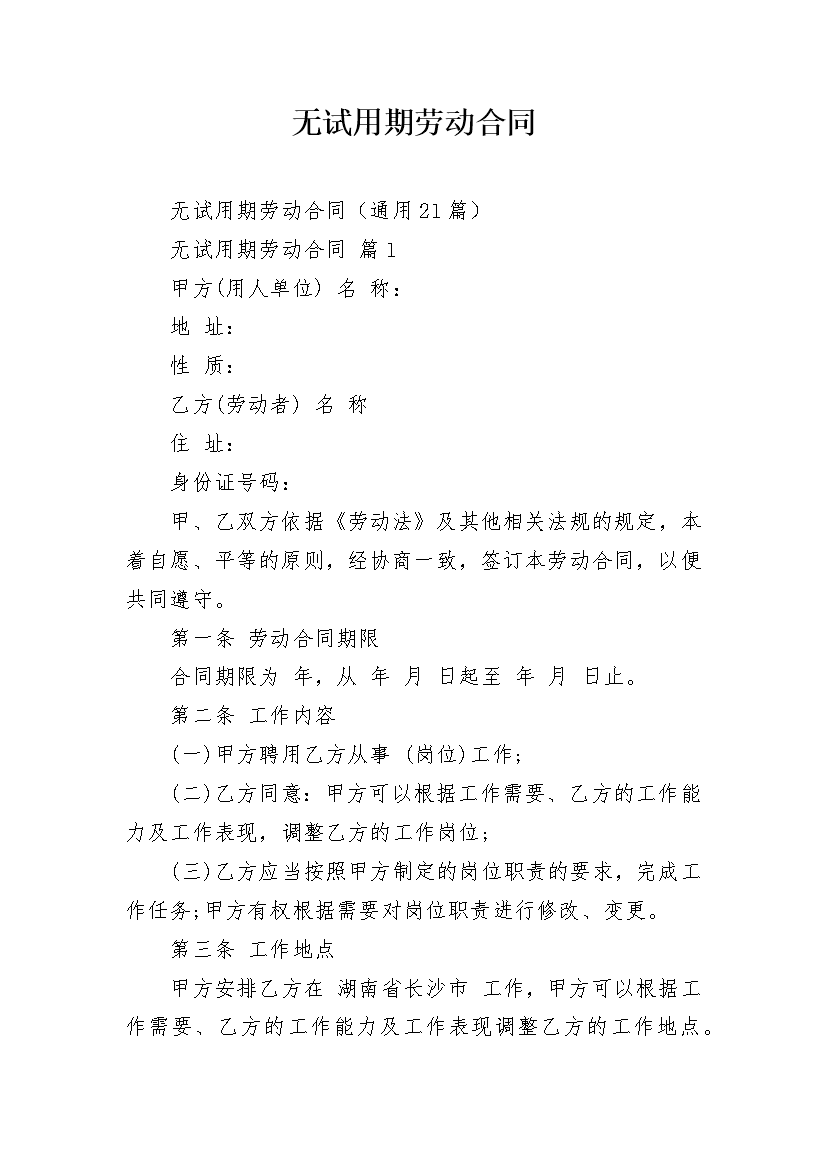 无试用期劳动合同

无试用期劳动合同（通用21篇）

无试用期劳动合同 篇1

甲方(用人单位) 名 称：

地 址：

性 质：

乙方(劳动者) 名 称

住 址：

身份证号码：

甲、乙双方依据《劳动法》及其他相关法规的规定，本着自愿、平等的原则，经协商一致，签订本劳动合同，以便共同遵守。

第一条 劳动合同期限

合同期限为 年，从 年 月 日起至 年 月 日止。

第二条 工作内容

(一)甲方聘用乙方从事 (岗位)工作;

(二)乙方同意：甲方可以根据工作需要、乙方的工作能力及工作表现，调整乙方的工作岗位;

(三)乙方应当按照甲方制定的岗位职责的要求，完成工作任务;甲方有权根据需要对岗位职责进行修改、变更。

第三条 工作地点

甲方安排乙方在 湖南省长沙市 工作，甲方可以根据工作需要、乙方的工作能力及工作表现调整乙方的工作地点。